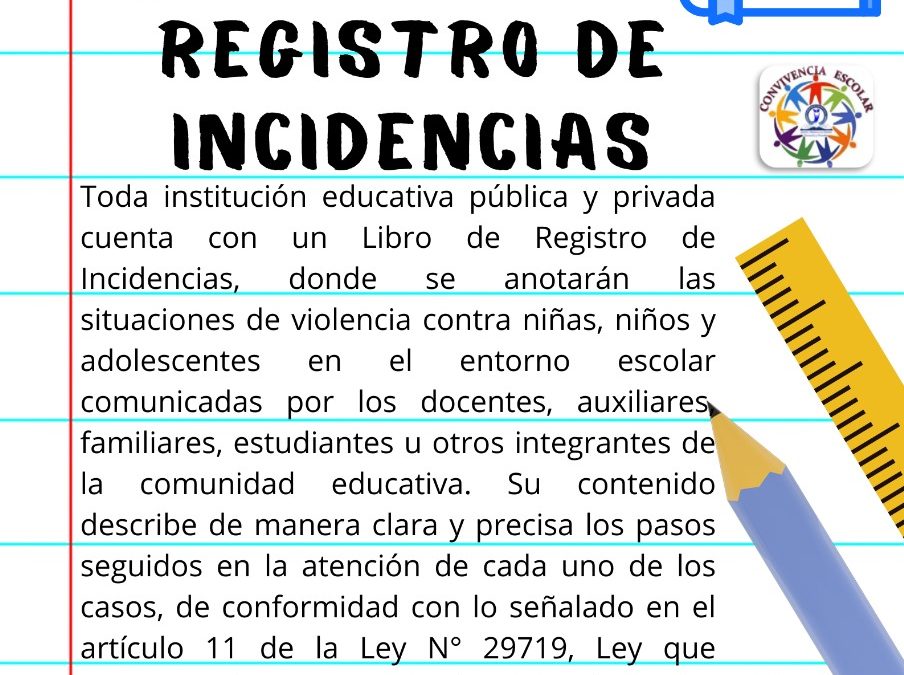 REGISTRO DE INCIDENCIAS

CONVIVENCIA ESCOLAR

Toda institución educativa pública y privada cuenta con un Libro de Registro de Incidencias, donde se anotarán las situaciones de violencia contra niñas, niños y adolescentes en el entorno escolar comunicadas por los docentes, auxiliares, familiares, estudiantes u otros integrantes de la comunidad educativa. Su contenido describe de manera clara y precisa los pasos seguidos en la atención de cada uno de los casos, de conformidad con lo señalado en el artículo 11 de la Ley N° 29719, Ley que